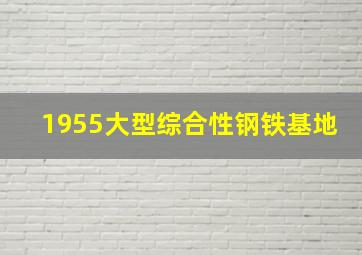 1955大型综合性钢铁基地